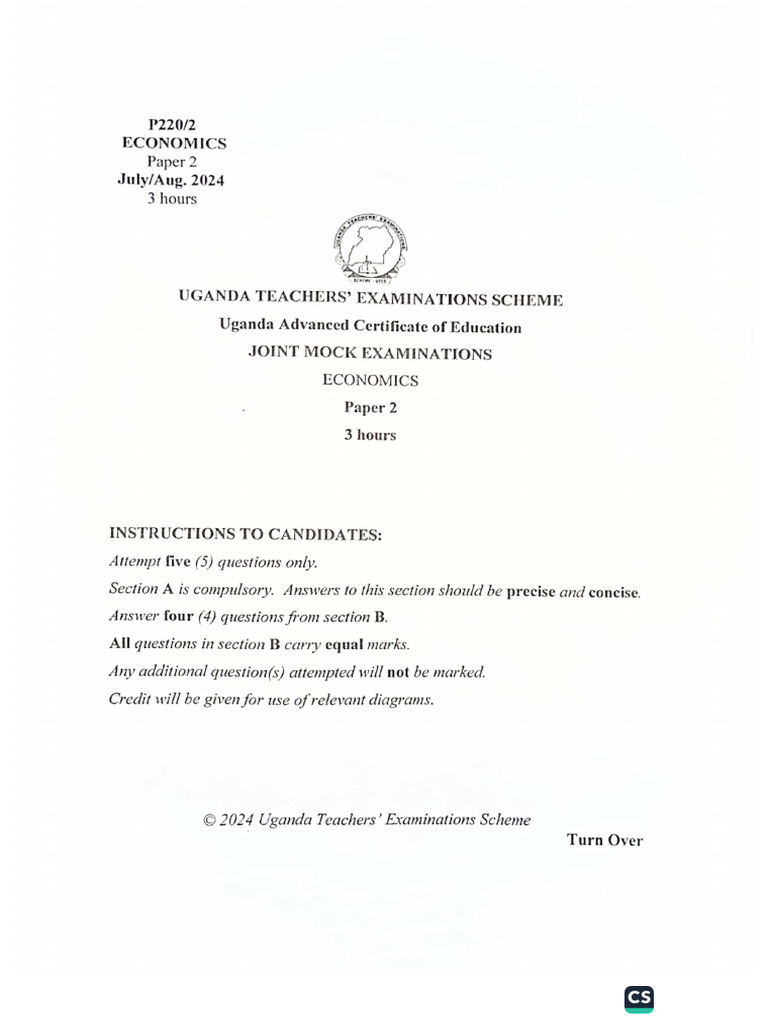 P220/2
ECONOMICS
Paper 2
July/Aug. 2024
3 hours

UGANDA TEACHERS' EXAMINATIONS SCHEME
Uganda Advanced Certificate of Education
JOINT MOCK EXAMINATIONS
ECONOMICS
Paper 2
3 hours

INSTRUCTIONS TO CANDIDATES:
Attempt five (5) questions only.
Section A is compulsory. Answers to this section should be precise and concise.
Answer four (4) questions from section B.
All questions in section B carry equal marks.
Any additional question(s) attempted will not be marked.
Credit will be given for use of relevant diagrams.

© 2024 Uganda Teachers' Examinations Scheme
Turn Over

CS